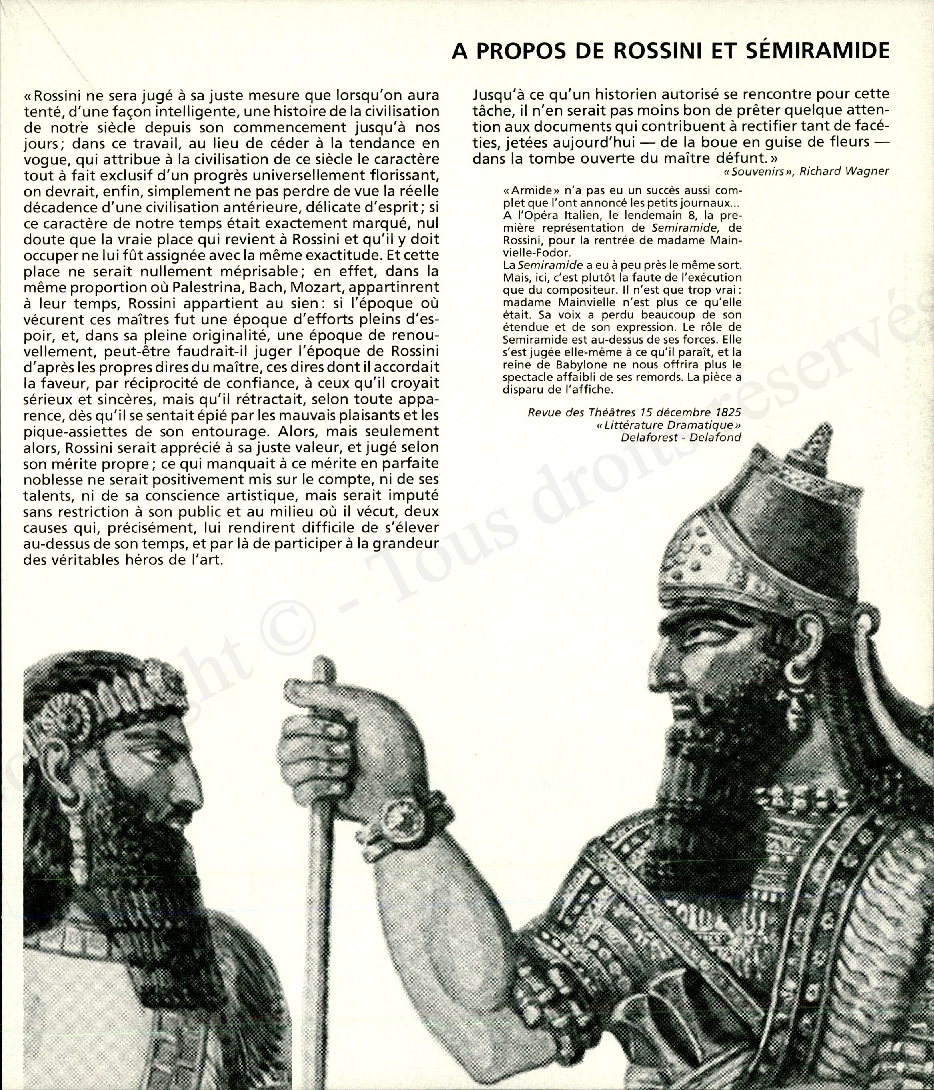 A PROPOS DE ROSSINI ET SÉMIRAMIDE

« Rossini ne sera jugé à sa juste mesure que lorsqu'on aura tenté, d'une façon intelligente, une histoire de la civilisation de notre siècle depuis son commencement jusqu'à nos jours ; dans ce travail, au lieu de céder à la tendance en vogue, qui attribue à la civilisation de ce siècle le caractère tout à fait exclusif d'un progrès universellement florissant, on devrait, enfin, simplement ne pas perdre de vue la réelle décadence d'une civilisation antérieure, délicate d'esprit ; si ce caractère de notre temps était exactement marqué, nul doute que la vraie place qui revient à Rossini et qu'il y doit occuper ne lui fût assignée avec la même exactitude. Et cette place ne serait nullement méprisable ; en effet, dans la même proportion où Palestrina, Bach, Mozart, appartinrent à leur temps, Rossini appartient au sien : si l'époque où vécurent ces maîtres fut une époque d'efforts pleins d'espoir, et, dans sa pleine originalité, une époque de renouvellement, peut-être faudrait-il juger l'époque de Rossini d'après les propres dires du maître, ces dires dont il accordait la faveur, par réciprocité de confiance, à ceux qu'il croyait sérieux et sincères, mais qu'il rétractait, selon toute apparence, dès qu'il se sentait épié par les mauvais plaisants et les pique-assiettes de son entourage. Alors, mais seulement alors, Rossini serait apprécié à sa juste valeur, et jugé selon son mérite propre ; ce qui manquait à ce mérite en parfaite noblesse ne serait positivement mis sur le compte, ni de ses talents, ni de sa conscience artistique, mais serait imputé sans restriction à son public et au milieu où il vécut, deux causes qui, précisément, lui rendirent difficile de s'élever au-dessus de son temps, et par là de participer à la grandeur des véritables héros de l'art.

Jusqu'à ce qu'un historien autorisé se rencontre pour cette tâche, il n'en serait pas moins bon de prêter quelque attention aux documents qui contribuent à rectifier tant de facéties, jetées aujourd'hui — de la boue en guise de fleurs — dans la tombe ouverte du maître défunt. »

« Souvenirs », Richard Wagner

« Armide » n'a pas eu un succès aussi complet que l'ont annoncé les petits journaux... A l'Opéra Italien, le lendemain 8, la première représentation de Semiramide, de Rossini, pour la rentrée de madame Mainvielle-Fodor.
La Semiramide a eu à peu près le même sort. Mais, ici, c'est plutôt la faute de l'exécution que du compositeur. Il n'est que trop vrai : madame Mainvielle n'est plus ce qu'elle était. Sa voix a perdu beaucoup de son étendue et de son expression. Le rôle de Semiramide est au-dessus de ses forces. Elle s'est jugée elle-même à ce qu'il paraît, et la reine de Babylone ne nous offrira plus le spectacle affaibli de ses remords. La pièce a disparu de l'affiche.

Revue des Théâtres 15 décembre 1825
« Littérature Dramatique »
Delaforest - Delafond

Copyright © - Tous droits réservés